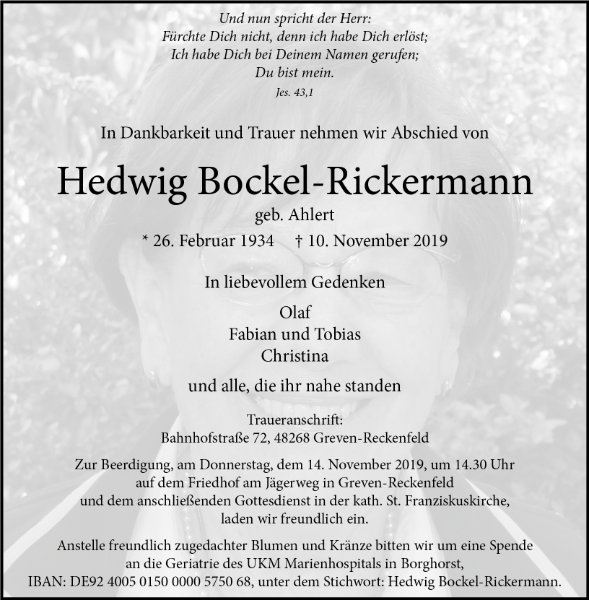 Und nun spricht der Herr:
Fürchte Dich nicht, denn ich habe Dich erlöst;
Ich habe Dich bei Deinem Namen gerufen;
Du bist mein.
Jes. 43,1

In Dankbarkeit und Trauer nehmen wir Abschied von

Hedwig Bockel-Rickermann

geb. Ahlert

* 26. Februar 1934 † 10. November 2019

In liebevollem Gedenken

Olaf
Fabian und Tobias
Christina

und alle, die ihr nahe standen

Traueranschrift:
Bahnhofstraße 72, 48268 Greven-Reckenfeld

Zur Beerdigung, am Donnerstag, dem 14. November 2019, um 14.30 Uhr auf dem Friedhof am Jägerweg in Greven-Reckenfeld und dem anschließenden Gottesdienst in der kath. St. Franziskuskirche, laden wir freundlich ein.

Anstelle freundlich zugedachter Blumen und Kränze bitten wir um eine Spende an die Geriatrie des UKM Marienhospitals in Borghorst, IBAN: DE92 4005 0150 0000 5750 68, unter dem Stichwort: Hedwig Bockel-Rickermann.